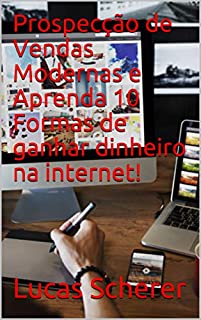 Prospecção de Vendas Modernas e Aprenda 10 Formas de ganhar dinheiro na internet!

Lucas Scherer